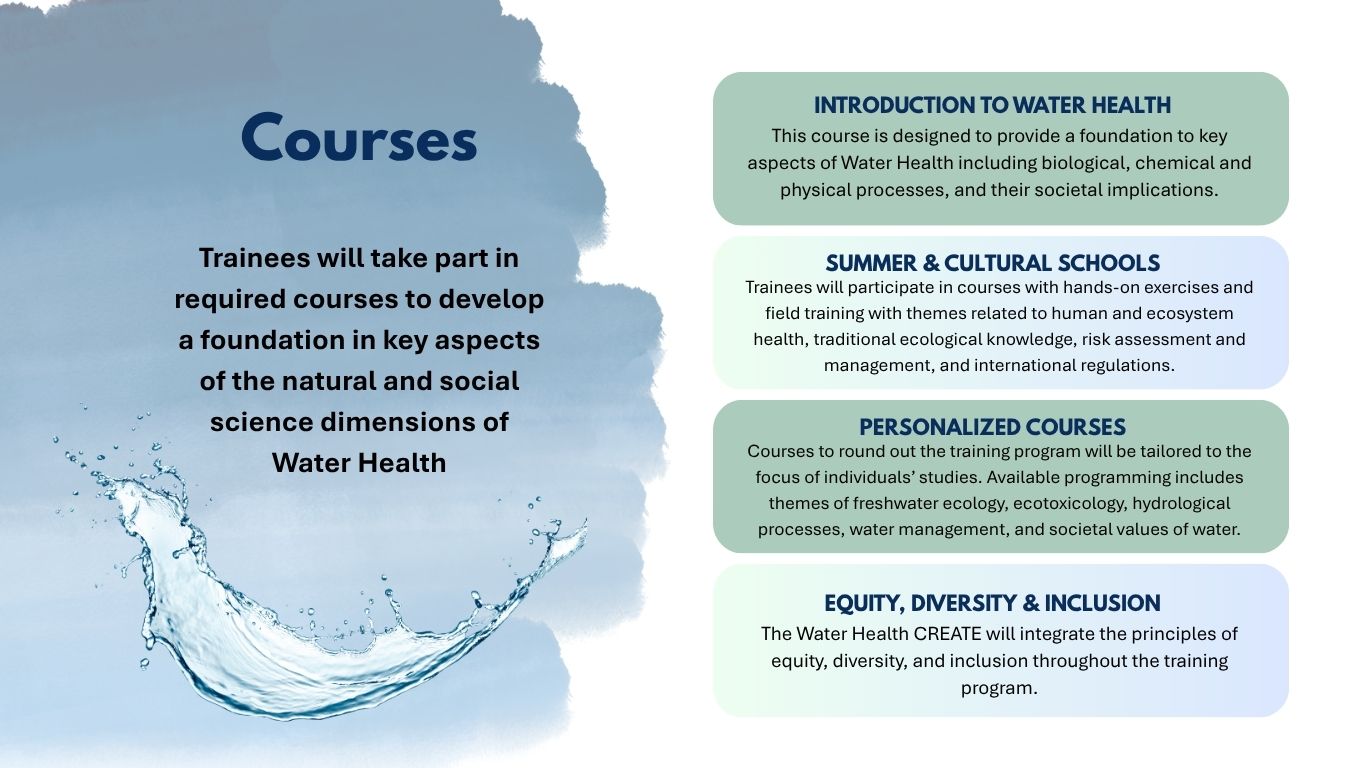 Courses

Trainees will take part in required courses to develop a foundation in key aspects of the natural and social science dimensions of Water Health

INTRODUCTION TO WATER HEALTH
This course is designed to provide a foundation to key aspects of Water Health including biological, chemical and physical processes, and their societal implications.

SUMMER & CULTURAL SCHOOLS
Trainees will participate in courses with hands-on exercises and field training with themes related to human and ecosystem health, traditional ecological knowledge, risk assessment and management, and international regulations.

PERSONALIZED COURSES
Courses to round out the training program will be tailored to the focus of individuals' studies. Available programming includes themes of freshwater ecology, ecotoxicology, hydrological processes, water management, and societal values of water.

EQUITY, DIVERSITY & INCLUSION
The Water Health CREATE will integrate the principles of equity, diversity, and inclusion throughout the training program.